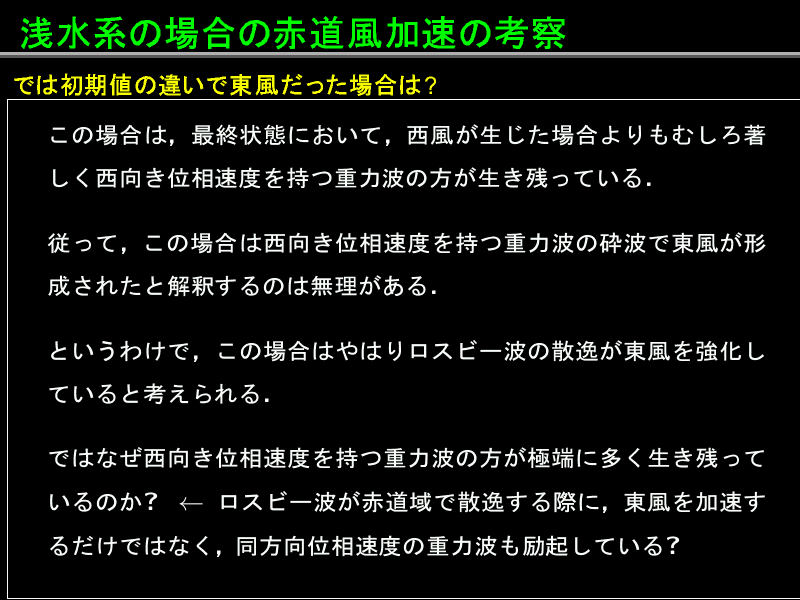 浅水系の場合の赤道風加速の考察

では初期値の違いで東風だった場合は?

この場合は，最終状態において，西風が生じた場合よりもむしろ著しく西向き位相速度を持つ重力波の方が生き残っている.

従って，この場合は西向き位相速度を持つ重力波の砕波で東風が形成されたと解釈するのは無理がある.

というわけで，この場合はやはりロスビー波の散逸が東風を強化していると考えられる.

ではなぜ西向き位相速度を持つ重力波の方が極端に多く生き残っているのか?　←　ロスビー波が赤道域で散逸する際に，東風を加速するだけではなく，同方向位相速度の重力波も励起している?